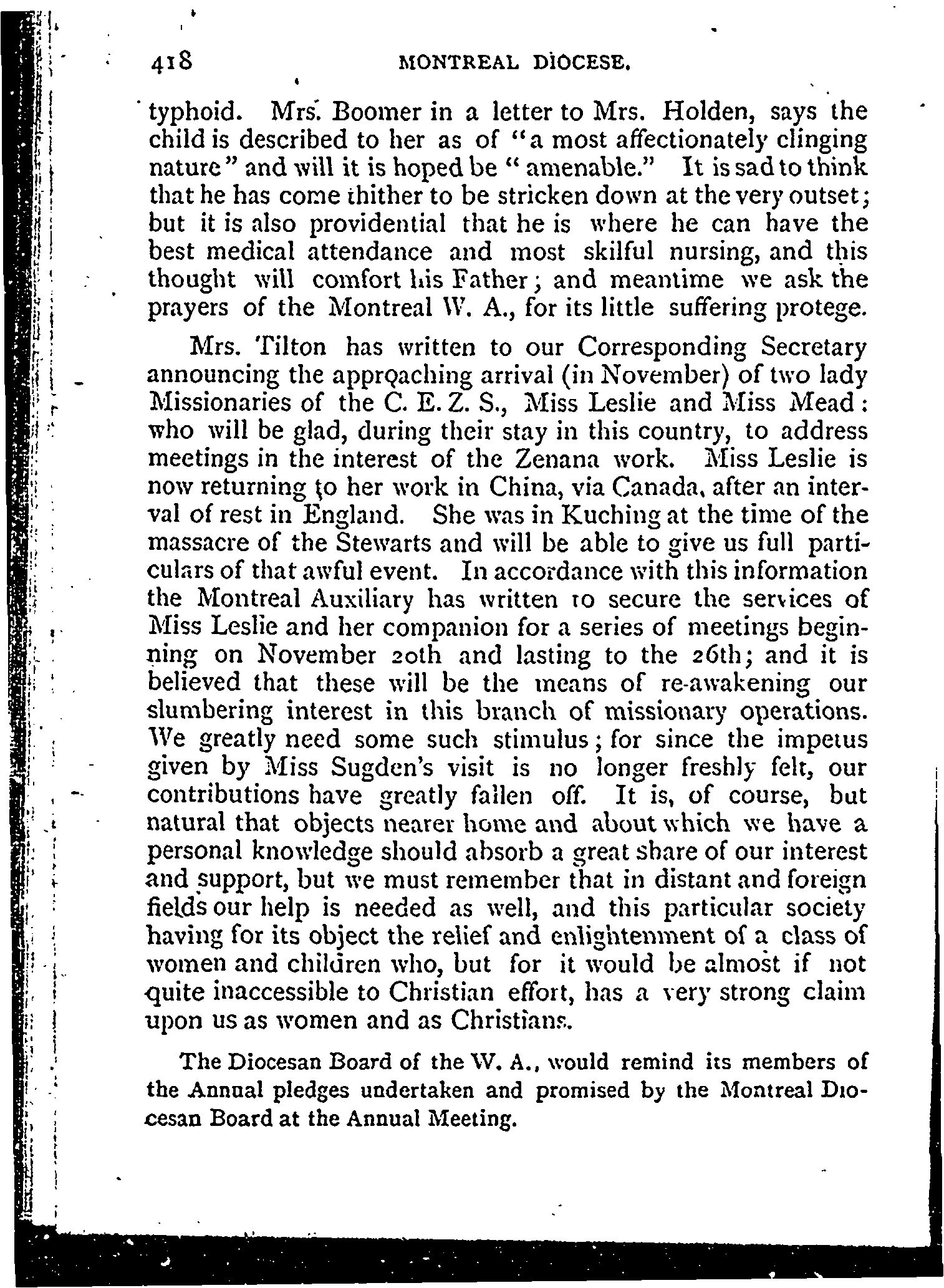 418 MONTREAL DIOCESE.

typhoid. Mrs. Boomer in a letter to Mrs. Holden, says the child is described to her as of "a most affectionately clinging nature" and will it is hoped be "amenable." It is sad to think that he has come thither to be stricken down at the very outset; but it is also providential that he is where he can have the best medical attendance and most skilful nursing, and this thought will comfort his Father; and meantime we ask the prayers of the Montreal W. A., for its little suffering protege.

Mrs. Tilton has written to our Corresponding Secretary announcing the approaching arrival (in November) of two lady Missionaries of the C. E. Z. S., Miss Leslie and Miss Mead: who will be glad, during their stay in this country, to address meetings in the interest of the Zenana work. Miss Leslie is now returning to her work in China, via Canada, after an interval of rest in England. She was in Kuching at the time of the massacre of the Stewarts and will be able to give us full particulars of that awful event. In accordance with this information the Montreal Auxiliary has written to secure the services of Miss Leslie and her companion for a series of meetings beginning on November 20th and lasting to the 26th; and it is believed that these will be the means of re-awakening our slumbering interest in this branch of missionary operations. We greatly need some such stimulus; for since the impetus given by Miss Sugden's visit is no longer freshly felt, our contributions have greatly fallen off. It is, of course, but natural that objects nearer home and about which we have a personal knowledge should absorb a great share of our interest and support, but we must remember that in distant and foreign fields our help is needed as well, and this particular society having for its object the relief and enlightenment of a class of women and children who, but for it would be almost if not quite inaccessible to Christian effort, has a very strong claim upon us as women and as Christians.

The Diocesan Board of the W. A., would remind its members of the Annual pledges undertaken and promised by the Montreal Diocesan Board at the Annual Meeting.